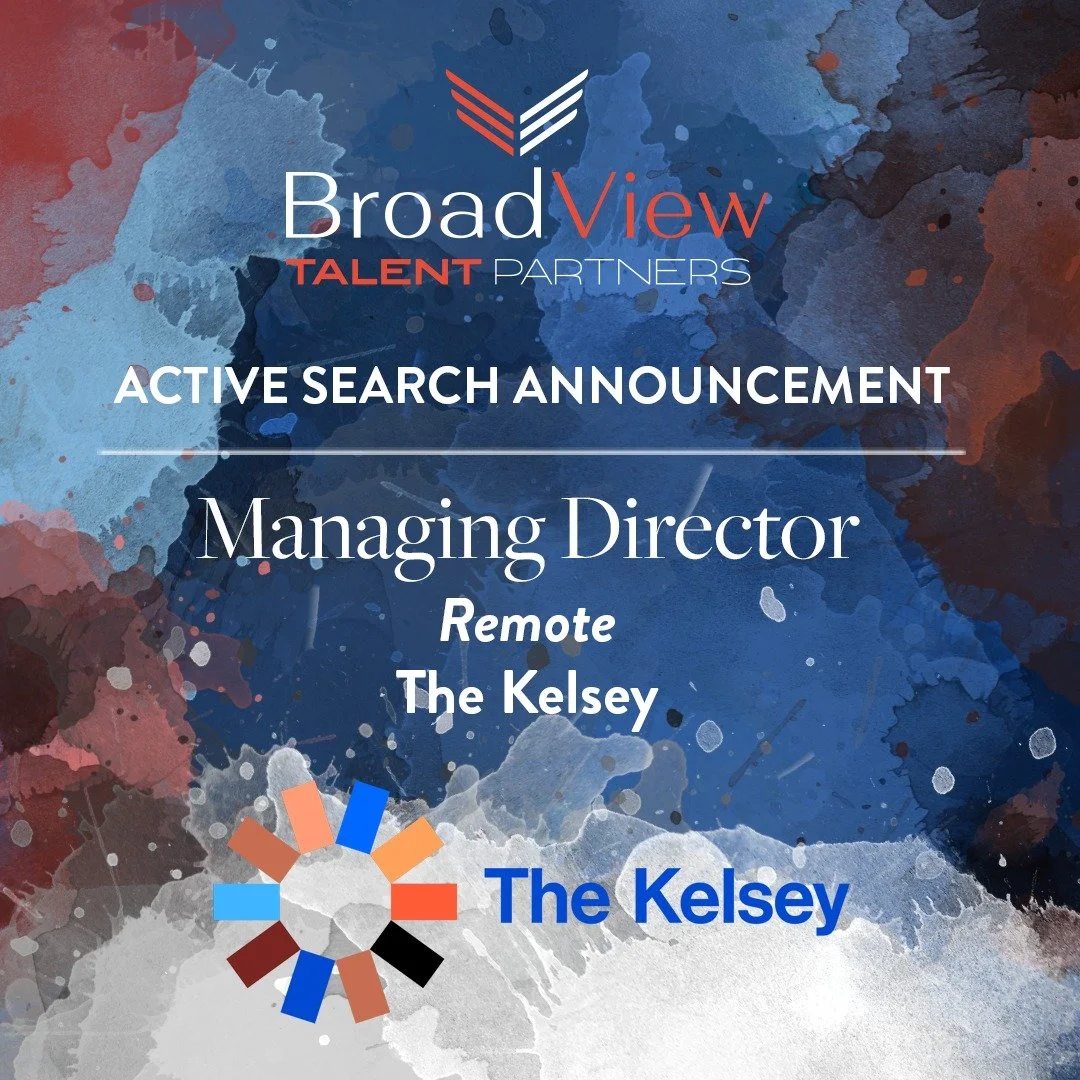 BroadView
TALENT PARTNERS

ACTIVE SEARCH ANNOUNCEMENT

Managing Director
Remote
The Kelsey

The Kelsey